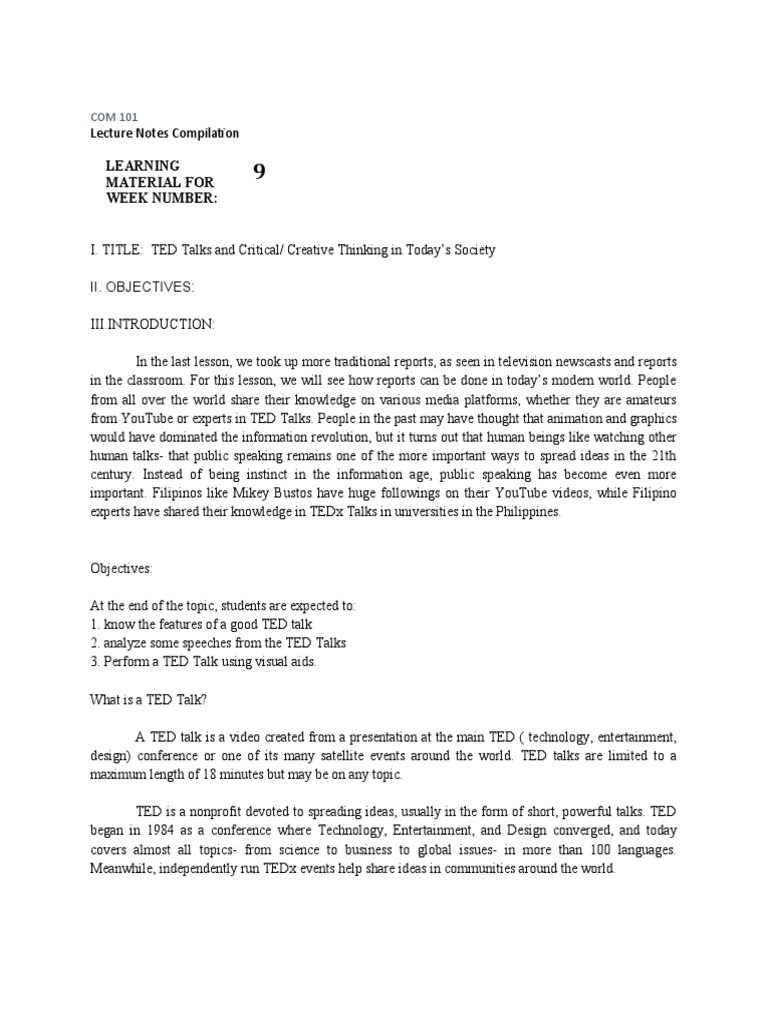 COM 101
Lecture Notes Compilation

LEARNING MATERIAL FOR WEEK NUMBER: 9

I. TITLE: TED Talks and Critical/ Creative Thinking in Today's Society

II. OBJECTIVES:

III.INTRODUCTION:

In the last lesson, we took up more traditional reports, as seen in television newscasts and reports in the classroom. For this lesson, we will see how reports can be done in today's modern world. People from all over the world share their knowledge on various media platforms, whether they are amateurs from YouTube or experts in TED Talks. People in the past may have thought that animation and graphics would have dominated the information revolution, but it turns out that human beings like watching other human talks- that public speaking remains one of the more important ways to spread ideas in the 21th century. Instead of being instinct in the information age, public speaking has become even more important. Filipinos like Mikey Bustos have huge followings on their YouTube videos, while Filipino experts have shared their knowledge in TEDx Talks in universities in the Philippines.

Objectives:

At the end of the topic, students are expected to:
1. know the features of a good TED talk
2. analyze some speeches from the TED Talks
3. Perform a TED Talk using visual aids.

What is a TED Talk?

A TED talk is a video created from a presentation at the main TED ( technology, entertainment, design) conference or one of its many satellite events around the world. TED talks are limited to a maximum length of 18 minutes but may be on any topic.

TED is a nonprofit devoted to spreading ideas, usually in the form of short, powerful talks. TED began in 1984 as a conference where Technology, Entertainment, and Design converged, and today covers almost all topics- from science to business to global issues- in more than 100 languages. Meanwhile, independently run TEDx events help share ideas in communities around the world.